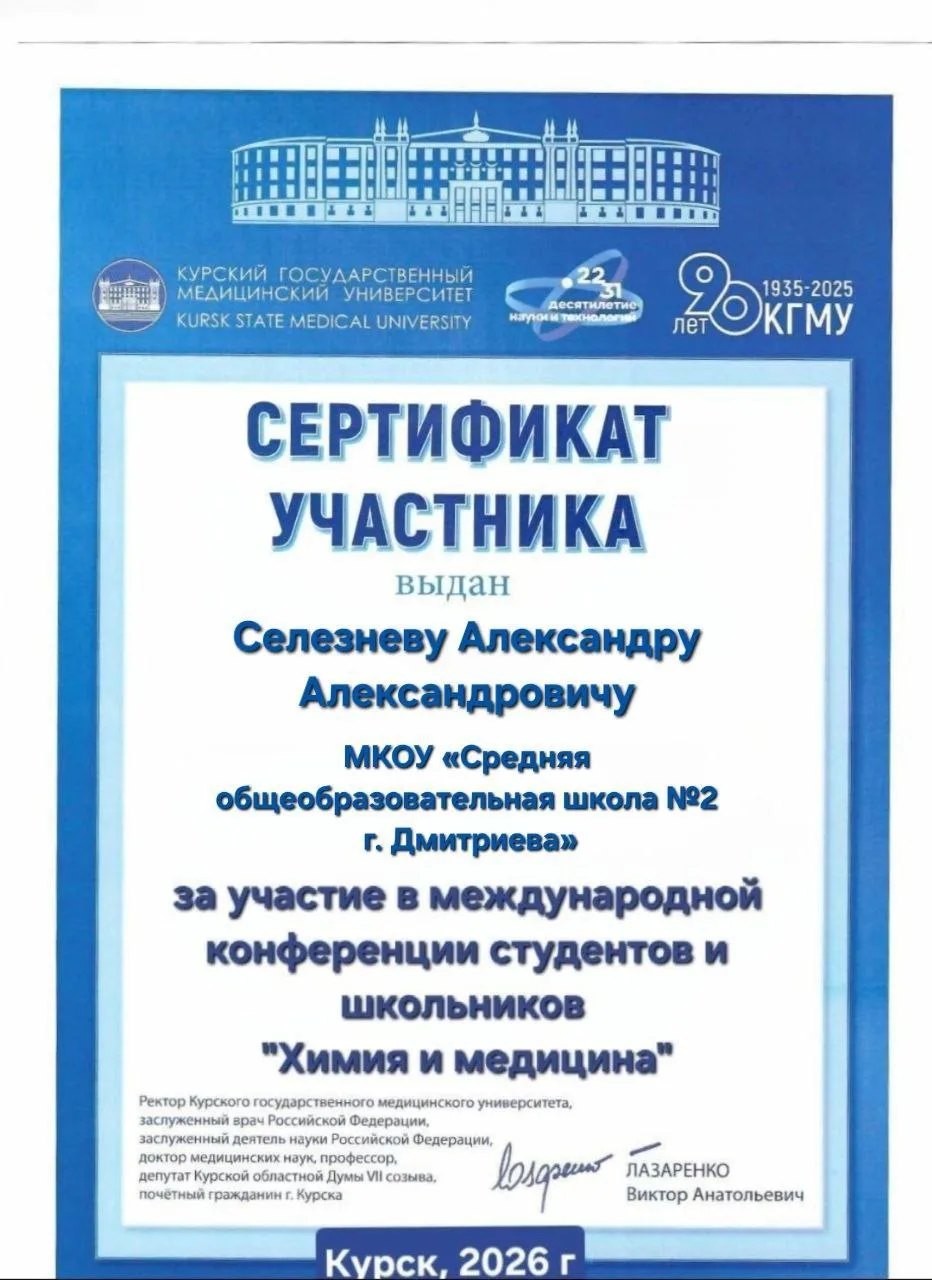 КУРСКИЙ ГОСУДАРСТВЕННЫЙ МЕДИЦИНСКИЙ УНИВЕРСИТЕТ
KURSK STATE MEDICAL UNIVERSITY

22 31 десятилетие науки и технологий

90 лет 1935-2025 КГМУ

СЕРТИФИКАТ УЧАСТНИКА

выдан

Селезневу Александру Александровичу

МКОУ «Средняя общеобразовательная школа №2 г. Дмитриева»

за участие в международной конференции студентов и школьников "Химия и медицина"

Ректор Курского государственного медицинского университета,
заслуженный врач Российской Федерации,
заслуженный деятель науки Российской Федерации,
доктор медицинских наук, профессор,
депутат Курской областной Думы VII созыва,
почётный гражданин г. Курска

ЛАЗАРЕНКО
Виктор Анатольевич

Курск, 2026 г